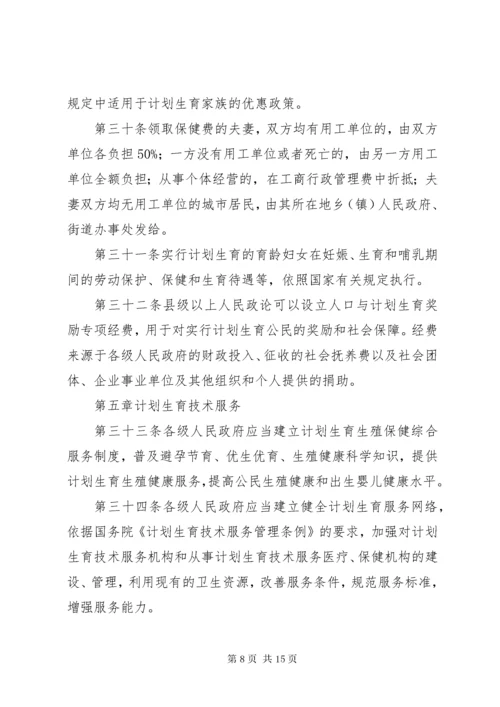 规定中适用于计划生育家族的优惠政策。

第三十条领取保健费的夫妻，双方均有用工单位的，由双方单位各负担50%；一方没有用工单位或者死亡的，由另一方用工单位全额负担；从事个体经营的，在工商行政管理费中折抵；夫妻双方均无用工单位的城市居民，由其所在地乡（镇）人民政府、街道办事处发给。

第三十一条实行计划生育的育龄妇女在妊娠、生育和哺乳期间的劳动保护、保健和生育待遇等，依照国家有关规定执行。

第三十二条县级以上人民政论可以设立人口与计划生育奖励专项经费，用于对实行计划生育公民的奖励和社会保障。经费来源于各级人民政府的财政投入、征收的社会抚养费以及社会团体、企业事业单位及其他组织和个人提供的捐助。

第五章计划生育技术服务

第三十三条各级人民政府应当建立计划生育生殖保健综合服务制度，普及避孕节育、优生优育、生殖健康科学知识，提供计划生育生殖健康服务，提高公民生殖健康和出生婴儿健康水平。

第三十四条各级人民政府应当建立健全计划生育服务网络，依据国务院《计划生育技术服务管理条例》的要求，加强对计划生育技术服务机构和从事计划生育技术服务医疗、保健机构的建设、管理，利用现有的卫生资源，改善服务条件，规范服务标准，增强服务能力。

第8页 共15页